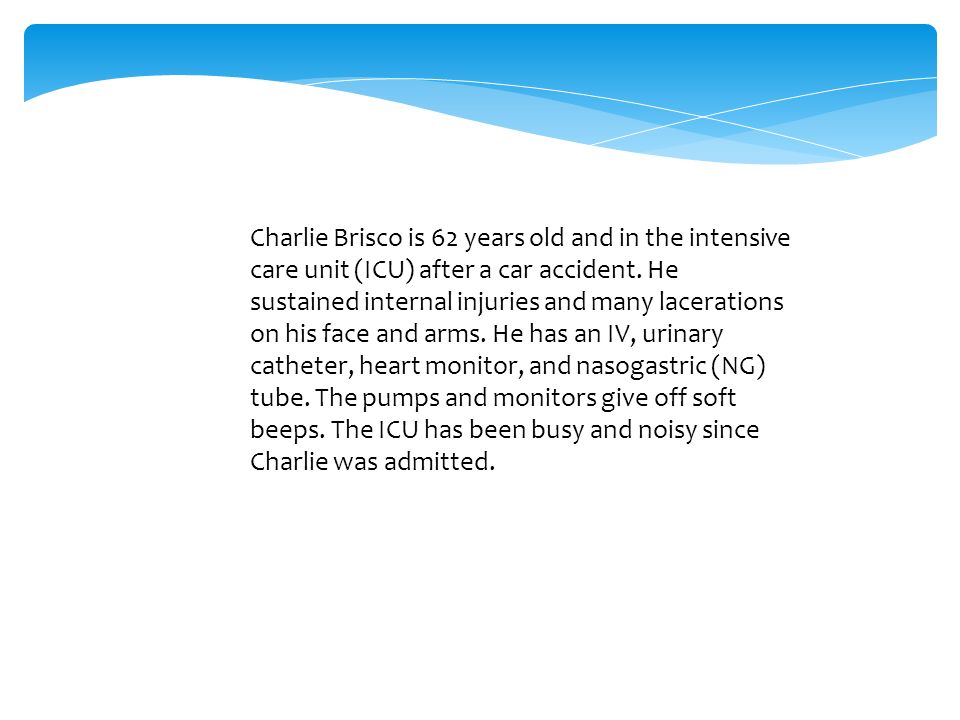 Charlie Brisco is 62 years old and in the intensive care unit (ICU) after a car accident. He sustained internal injuries and many lacerations on his face and arms. He has an IV, urinary catheter, heart monitor, and nasogastric (NG) tube. The pumps and monitors give off soft beeps. The ICU has been busy and noisy since Charlie was admitted.